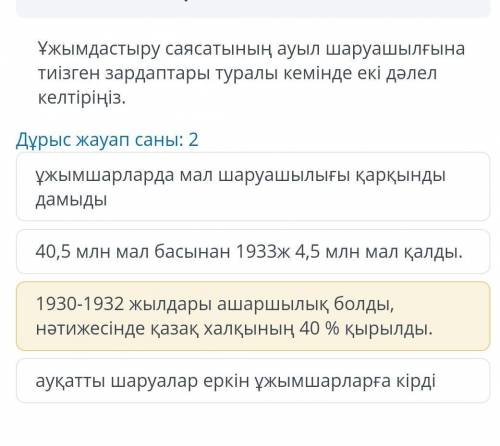 Ұжымдастыру саясатының ауыл шаруашылғына тиізген зардаптары туралы кемінде екі дәлел келтіріңіз.

Дұрыс жауап саны: 2

ұжымшарларда мал шаруашылығы қарқынды дамыды

40,5 млн мал басынан 1933ж 4,5 млн мал қалды.

1930-1932 жылдары ашаршылық болды, нәтижесінде қазақ халқының 40 % қырылды.

ауқатты шаруалар еркін ұжымшарларға кірді